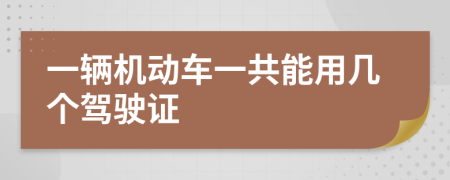 一辆机动车一共能用几个驾驶证